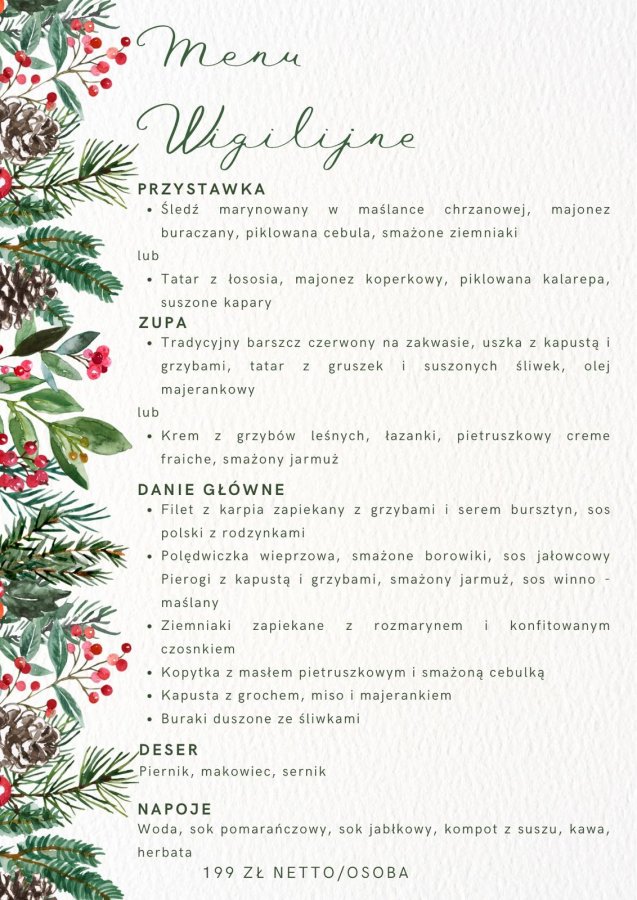 Menu

Wigilijne

PRZYSTAWKA
• Śledź marynowany w maślance chrzanowej, majonez buraczany, piklowana cebula, smażone ziemniaki

lub

• Tatar z łososia, majonez koperkowy, piklowana kalarepa, suszone kapary

ZUPA
• Tradycyjny barszcz czerwony na zakwasie, uszka z kapustą i grzybami, tatar z gruszek i suszonych śliwek, olej majerankowy

lub

• Krem z grzybów leśnych, łazanki, pietruszkowy creme fraiche, smażony jarmuż

DANIE GŁÓWNE
• Filet z karpia zapiekany z grzybami i serem bursztyn, sos polski z rodzynkami
• Polędwiczka wieprzowa, smażone borowiki, sos jałowcowy Pierogi z kapustą i grzybami, smażony jarmuż, sos winno - maślany
• Ziemniaki zapiekane z rozmarynem i konfitowanym czosnkiem
• Kopytka z masłem pietruszkowym i smażoną cebulką
• Kapusta z grochem, miso i majerankiem
• Buraki duszone ze śliwkami

DESER
Piernik, makowiec, sernik

NAPOJE
Woda, sok pomarańczowy, sok jabłkowy, kompot z suszu, kawa, herbata

199 ZŁ NETTO/OSOBA